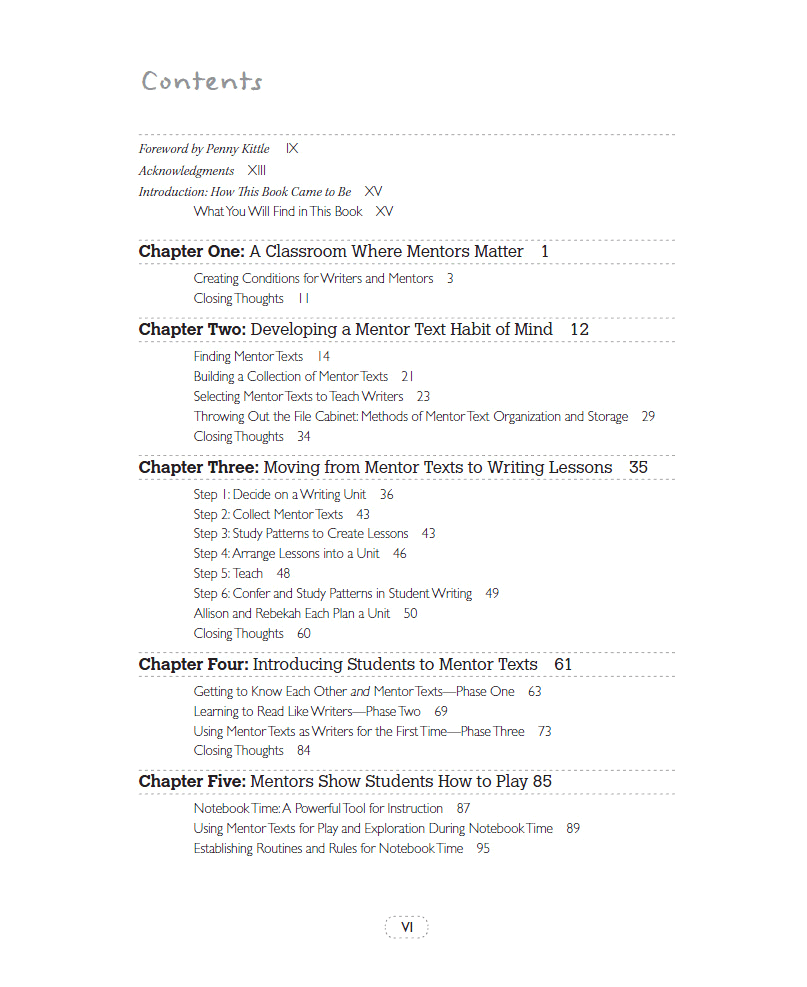 Contents

Foreword by Penny Kittle IX
Acknowledgments XIII
Introduction: How This Book Came to Be XV
What You Will Find in This Book XV

Chapter One: A Classroom Where Mentors Matter 1
Creating Conditions for Writers and Mentors 3
Closing Thoughts 11

Chapter Two: Developing a Mentor Text Habit of Mind 12
Finding Mentor Texts 14
Building a Collection of Mentor Texts 21
Selecting Mentor Texts to Teach Writers 23
Throwing Out the File Cabinet: Methods of Mentor Text Organization and Storage 29
Closing Thoughts 34

Chapter Three: Moving from Mentor Texts to Writing Lessons 35
Step 1: Decide on a Writing Unit 36
Step 2: Collect Mentor Texts 43
Step 3: Study Patterns to Create Lessons 43
Step 4: Arrange Lessons into a Unit 46
Step 5: Teach 48
Step 6: Confer and Study Patterns in Student Writing 49
Allison and Rebekah Each Plan a Unit 50
Closing Thoughts 60

Chapter Four: Introducing Students to Mentor Texts 61
Getting to Know Each Other and Mentor Texts—Phase One 63
Learning to Read Like Writers—Phase Two 69
Using Mentor Texts as Writers for the First Time—Phase Three 73
Closing Thoughts 84

Chapter Five: Mentors Show Students How to Play 85
Notebook Time: A Powerful Tool for Instruction 87
Using Mentor Texts for Play and Exploration During Notebook Time 89
Establishing Routines and Rules for Notebook Time 95

VI